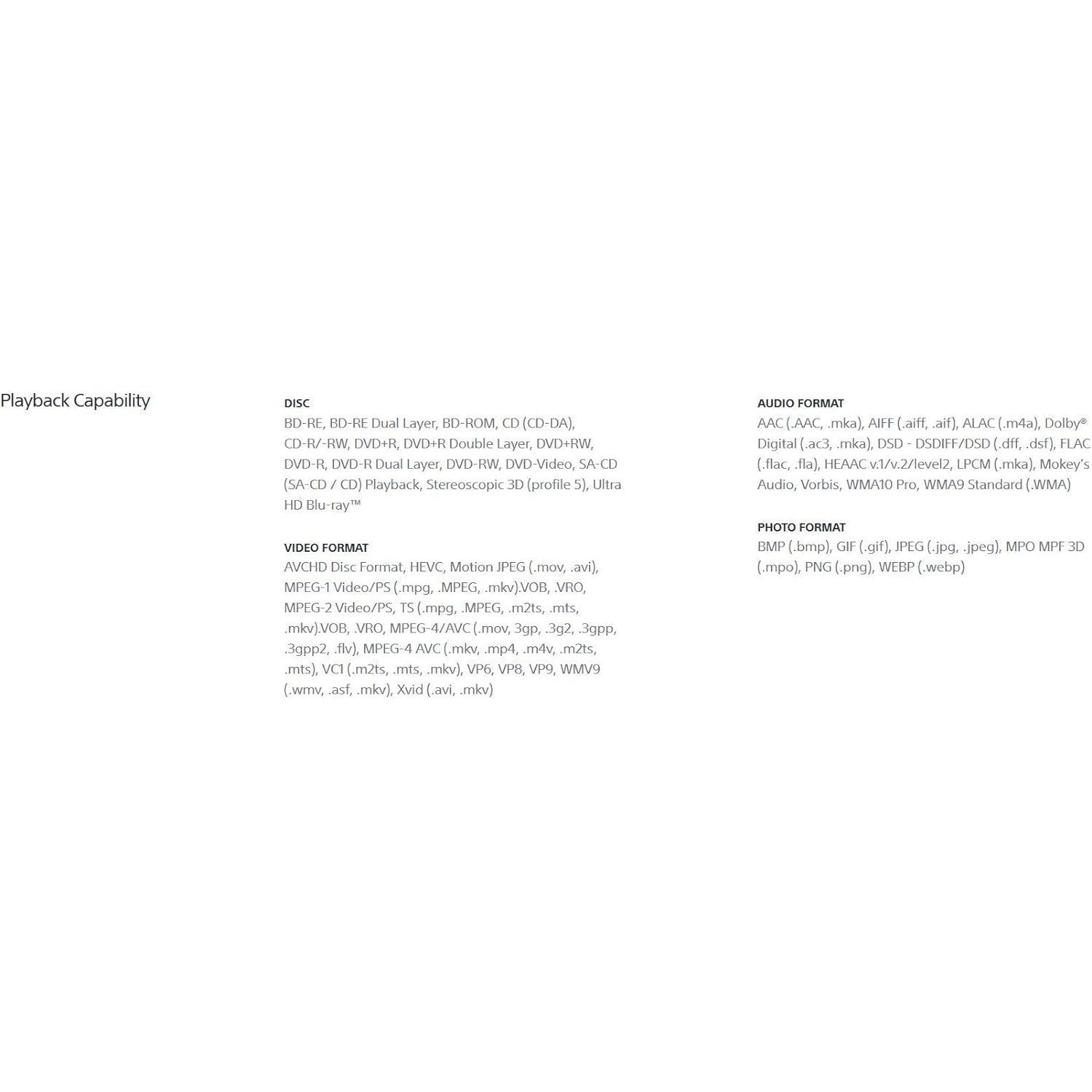 Playback Capability

DISC
BD-RE, BD-RE Dual Layer, BD-ROM, CD (CD-DA), CD-R/-RW, DVD+R, DVD+R Double Layer, DVD+RW, DVD-R, DVD-R Dual Layer, DVD-RW, DVD-Video, SA-CD (SA-CD / CD) Playback, Stereoscopic 3D (profile 5), Ultra HD Blu-ray™

VIDEO FORMAT
AVCHD Disc Format, HEVC, Motion JPEG (.mov, .avi), MPEG-1 Video/PS (.mpg, .MPEG, .mkv).VOB, .VRO, MPEG-2 Video/PS, TS (.mpg, .MPEG, .m2ts, .mts, .mkv).VOB, .VRO, MPEG-4/AVC (.mov, 3gp, .3g2, .3gpp, .3gpp2, .flv), MPEG-4 AVC (.mkv, .mp4, .m4v, .m2ts, .mts), VC1 (.m2ts, .mts, .mkv), VP6, VP8, VP9, WMV9 (.wmv, .asf, .mkv), Xvid (.avi, .mkv)

AUDIO FORMAT
AAC (.AAC, .mka), AIFF (.aiff, .aif), ALAC (.m4a), Dolby® Digital (.ac3, .mka), DSD - DSDIFF/DSD (.dff, .dsf), FLAC (.flac, .fla), HEAAC v.1/v.2/level2, LPCM (.mka), Mokey's Audio, Vorbis, WMA10 Pro, WMA9 Standard (.WMA)

PHOTO FORMAT
BMP (.bmp), GIF (.gif), JPEG (.jpg, .jpeg), MPO MPF 3D (.mpo), PNG (.png), WEBP (.webp)